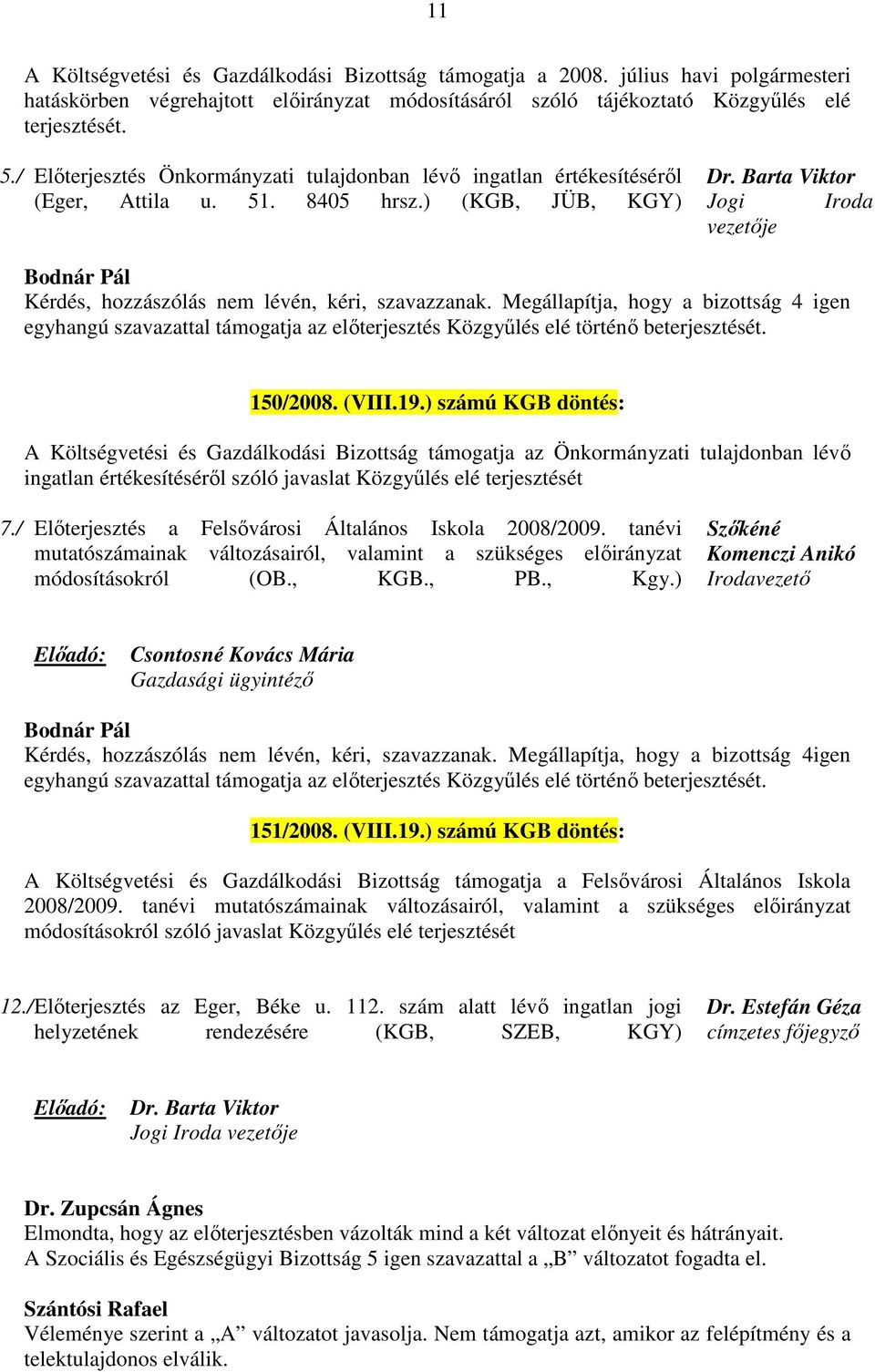 11

A Költségvetési és Gazdálkodási Bizottság támogatja a 2008. július havi polgármesteri hatáskörben végrehajtott előirányzat módosításáról szóló tájékoztató Közgyűlés elé terjesztését.

5./ Előterjesztés Önkormányzati tulajdonban lévő ingatlan értékesítéséről (Eger, Attila u. 51. 8405 hrsz.) (KGB, JÜB, KGY)

Dr. Barta Viktor
Jogi Iroda vezetője

Bodnár Pál
Kérdés, hozzászólás nem lévén, kéri, szavazzanak. Megállapítja, hogy a bizottság 4 igen egyhangú szavazattal támogatja az előterjesztés Közgyűlés elé történő beterjesztését.

150/2008. (VIII.19.) számú KGB döntés:

A Költségvetési és Gazdálkodási Bizottság támogatja az Önkormányzati tulajdonban lévő ingatlan értékesítéséről szóló javaslat Közgyűlés elé terjesztését

7./ Előterjesztés a Felsővárosi Általános Iskola 2008/2009. tanévi mutatószámainak változásairól, valamint a szükséges előirányzat módosításokról (OB., KGB., PB., Kgy.)

Szőkéné
Komenczi Anikó
Irodavezető

Előadó: Csontosné Kovács Mária
Gazdasági ügyintéző

Bodnár Pál
Kérdés, hozzászólás nem lévén, kéri, szavazzanak. Megállapítja, hogy a bizottság 4igen egyhangú szavazattal támogatja az előterjesztés Közgyűlés elé történő beterjesztését.

151/2008. (VIII.19.) számú KGB döntés:

A Költségvetési és Gazdálkodási Bizottság támogatja a Felsővárosi Általános Iskola 2008/2009. tanévi mutatószámainak változásairól, valamint a szükséges előirányzat módosításokról szóló javaslat Közgyűlés elé terjesztését

12./Előterjesztés az Eger, Béke u. 112. szám alatt lévő ingatlan jogi helyzetének rendezésére (KGB, SZEB, KGY)

Dr. Estefán Géza
címzetes főjegyző

Előadó: Dr. Barta Viktor
Jogi Iroda vezetője

Dr. Zupcsán Ágnes
Elmondta, hogy az előterjesztésben vázolták mind a két változat előnyeit és hátrányait.
A Szociális és Egészségügyi Bizottság 5 igen szavazattal a „B” változatot fogadta el.

Szántósi Rafael
Véleménye szerint a „A” változatot javasolja. Nem támogatja azt, amikor az felépítmény és a telektulajdonos elválik.